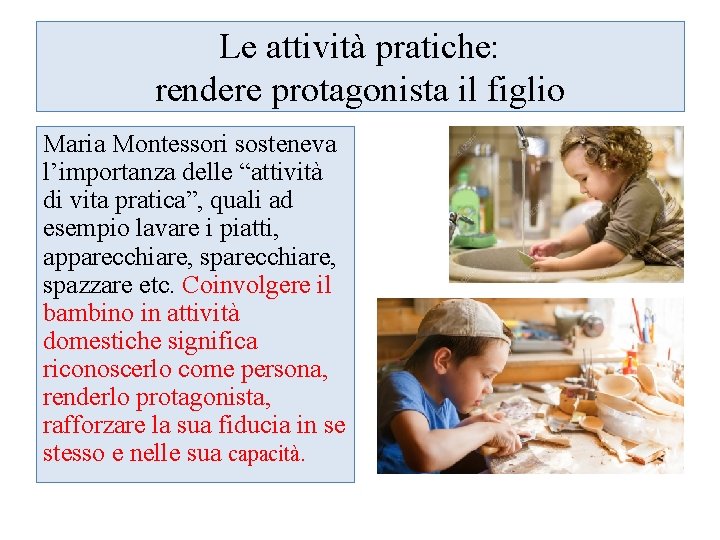 Le attività pratiche:
rendere protagonista il figlio

Maria Montessori sosteneva l’importanza delle “attività di vita pratica”, quali ad esempio lavare i piatti, apparecchiare, sparecchiare, spazzare etc. Coinvolgere il bambino in attività domestiche significa riconoscerlo come persona, renderlo protagonista, rafforzare la sua fiducia in se stesso e nelle sua capacità.